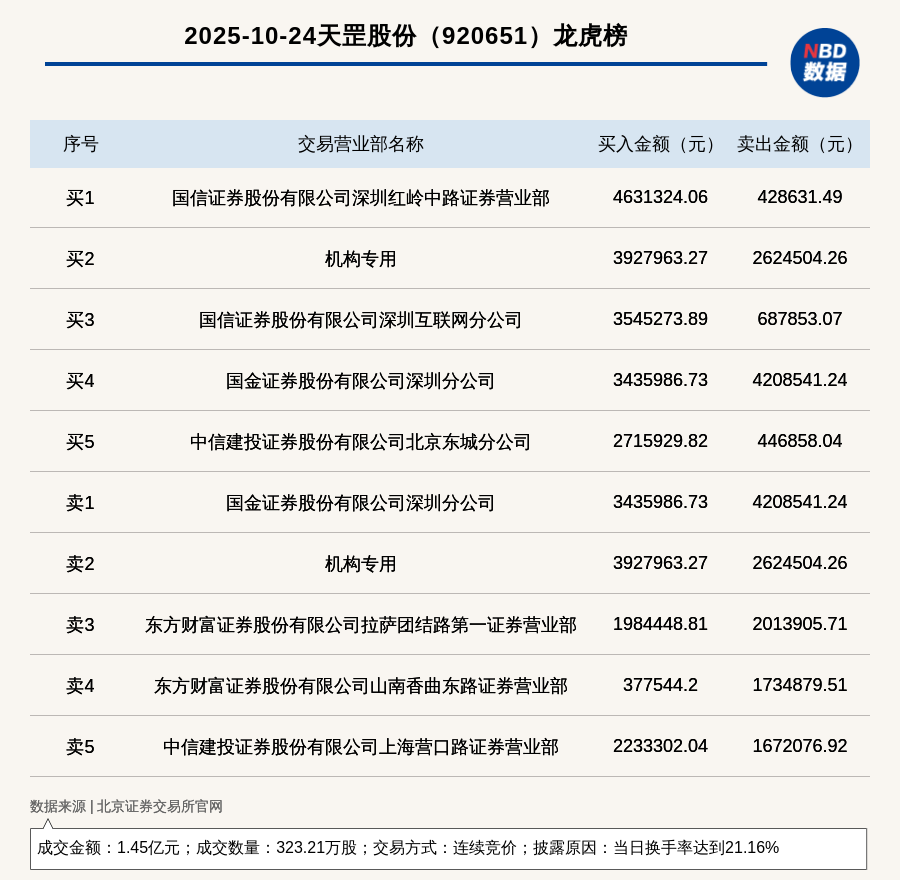 2025-10-24天罡股份（920651）龙虎榜

NBD 数据

| 序号 | 交易营业部名称 | 买入金额（元） | 卖出金额（元） |
|---|---|---|---|
| 买1 | 国信证券股份有限公司深圳红岭中路证券营业部 | 4631324.06 | 428631.49 |
| 买2 | 机构专用 | 3927963.27 | 2624504.26 |
| 买3 | 国信证券股份有限公司深圳互联网分公司 | 3545273.89 | 687853.07 |
| 买4 | 国金证券股份有限公司深圳分公司 | 3435986.73 | 4208541.24 |
| 买5 | 中信建投证券股份有限公司北京东城分公司 | 2715929.82 | 446858.04 |
| 卖1 | 国金证券股份有限公司深圳分公司 | 3435986.73 | 4208541.24 |
| 卖2 | 机构专用 | 3927963.27 | 2624504.26 |
| 卖3 | 东方财富证券股份有限公司拉萨团结路第一证券营业部 | 1984448.81 | 2013905.71 |
| 卖4 | 东方财富证券股份有限公司山南香曲东路证券营业部 | 377544.2 | 1734879.51 |
| 卖5 | 中信建投证券股份有限公司上海营口路证券营业部 | 2233302.04 | 1672076.92 |

数据来源 | 北京证券交易所官网

成交金额：1.45亿元；成交数量：323.21万股；交易方式：连续竞价；披露原因：当日换手率达到21.16%